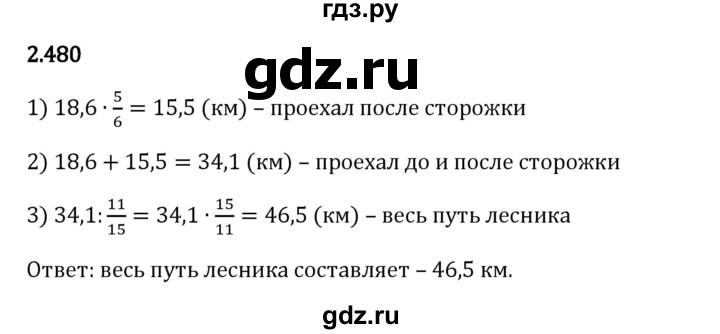 гдз.ру

2.480

gdz.ru

1) $18,6 \cdot \frac{5}{6} = 15,5$ (км) – проехал после сторожки

2) $18,6 + 15,5 = 34,1$ (км) – проехал до и после сторожки

3) $34,1 : \frac{11}{15} = 34,1 \cdot \frac{15}{11} = 46,5$ (км) – весь путь лесника

Ответ: весь путь лесника составляет – 46,5 км.

gdz.ru